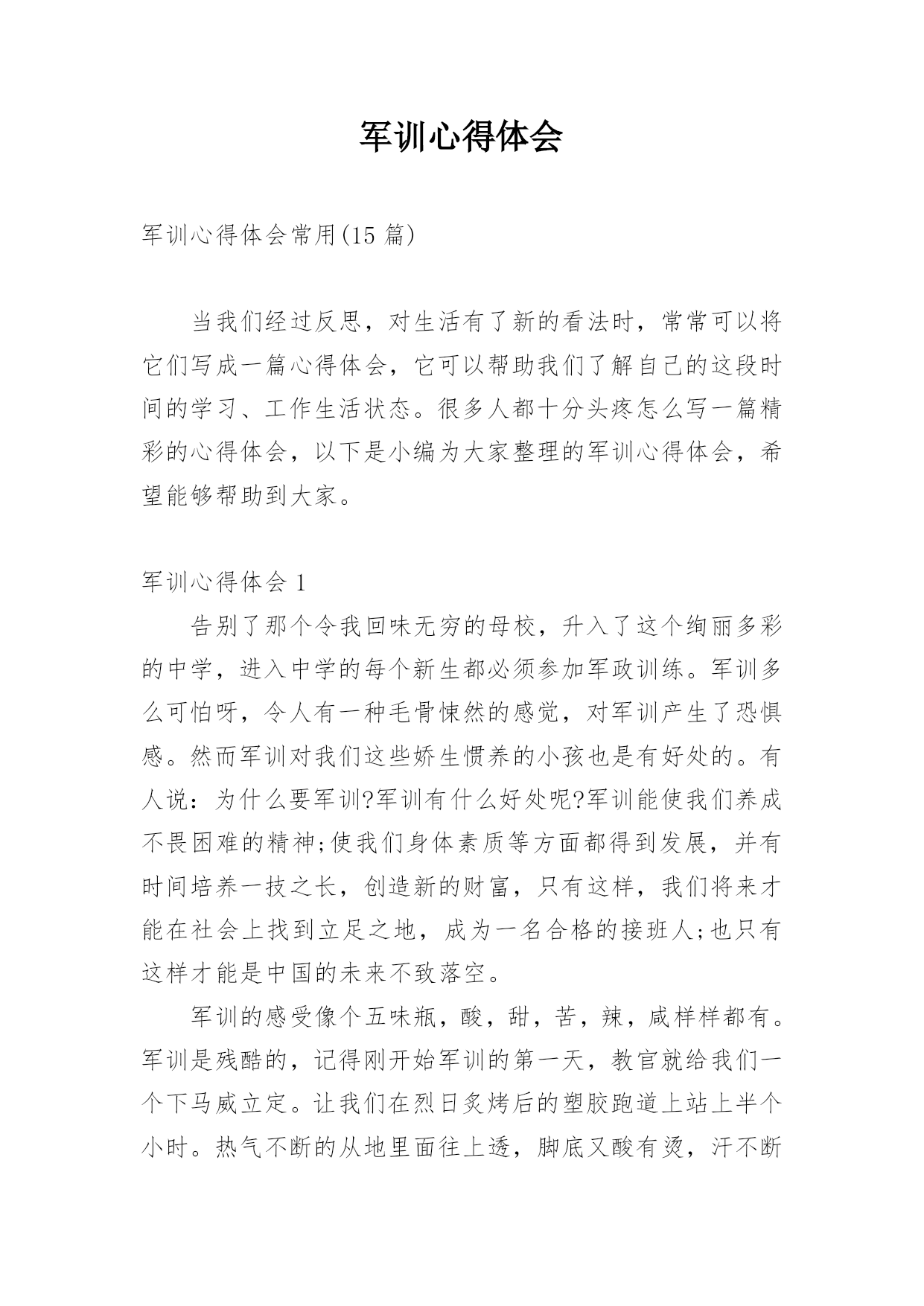 军训心得体会

军训心得体会常用(15 篇)

当我们经过反思，对生活有了新的看法时，常常可以将它们写成一篇心得体会，它可以帮助我们了解自己的这段时间的学习、工作生活状态。很多人都十分头疼怎么写一篇精彩的心得体会，以下是小编为大家整理的军训心得体会，希望能够帮助到大家。

军训心得体会 1

告别了那个令我回味无穷的母校，升入了这个绚丽多彩的中学，进入中学的每个新生都必须参加军政训练。军训多么可怕呀，令人有一种毛骨悚然的感觉，对军训产生了恐惧感。然而军训对我们这些娇生惯养的小孩也是有好处的。有人说：为什么要军训?军训有什么好处呢?军训能使我们养成不畏困难的精神;使我们身体素质等方面都得到发展，并有时间培养一技之长，创造新的财富，只有这样，我们将来才能在社会上找到立足之地，成为一名合格的接班人;也只有这样才能是中国的未来不致落空。

军训的感受像个五味瓶，酸，甜，苦，辣，咸样样都有。军训是残酷的，记得刚开始军训的第一天，教官就给我们一个下马威立定。让我们在烈日炙烤后的塑胶跑道上站上半个小时。热气不断的从地里面往上透，脚底又酸有烫，汗不断